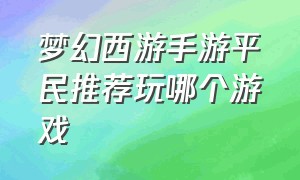 梦幻西游手游平民推荐玩哪个游戏